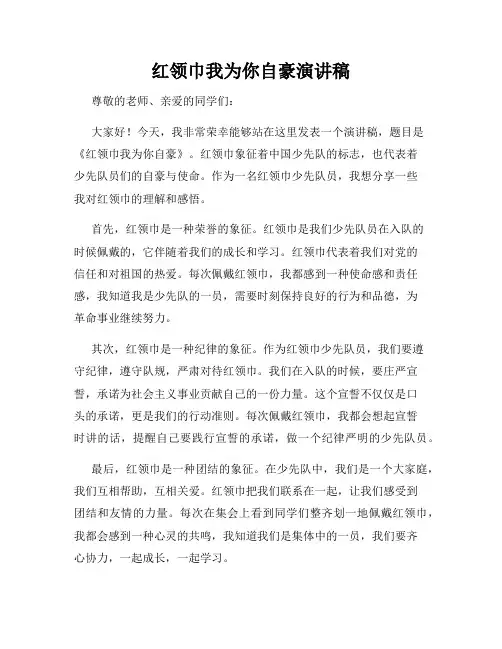 红领巾我为你自豪演讲稿

尊敬的老师、亲爱的同学们：

大家好！今天，我非常荣幸能够站在这里发表一个演讲稿，题目是《红领巾我为你自豪》。红领巾象征着中国少先队的标志，也代表着少先队员们的自豪与使命。作为一名红领巾少先队员，我想分享一些我对红领巾的理解和感悟。

首先，红领巾是一种荣誉的象征。红领巾是我们少先队员在入队的时候佩戴的，它伴随着我们的成长和学习。红领巾代表着我们对党的信任和对祖国的热爱。每次佩戴红领巾，我都感到一种使命感和责任感，我知道我是少先队的一员，需要时刻保持良好的行为和品德，为革命事业继续努力。

其次，红领巾是一种纪律的象征。作为红领巾少先队员，我们要遵守纪律，遵守队规，严肃对待红领巾。我们在入队的时候，要庄严宣誓，承诺为社会主义事业贡献自己的一份力量。这个宣誓不仅仅是口头的承诺，更是我们的行动准则。每次佩戴红领巾，我都会想起宣誓时讲的话，提醒自己要践行宣誓的承诺，做一个纪律严明的少先队员。

最后，红领巾是一种团结的象征。在少先队中，我们是一个大家庭，我们互相帮助，互相关爱。红领巾把我们联系在一起，让我们感受到团结和友情的力量。每次在集会上看到同学们整齐划一地佩戴红领巾，我都会感到一种心灵的共鸣，我知道我们是集体中的一员，我们要齐心协力，一起成长，一起学习。